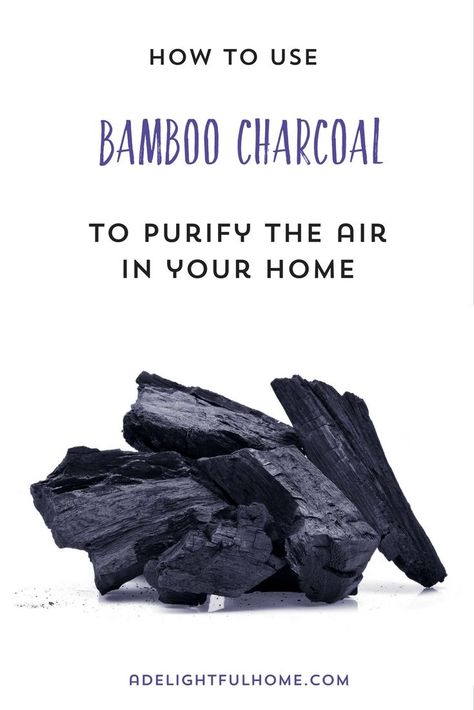 HOW TO USE

BAMBOO CHARCOAL

TO PURIFY THE AIR IN YOUR HOME

ADELIGHTFULHOME.COM